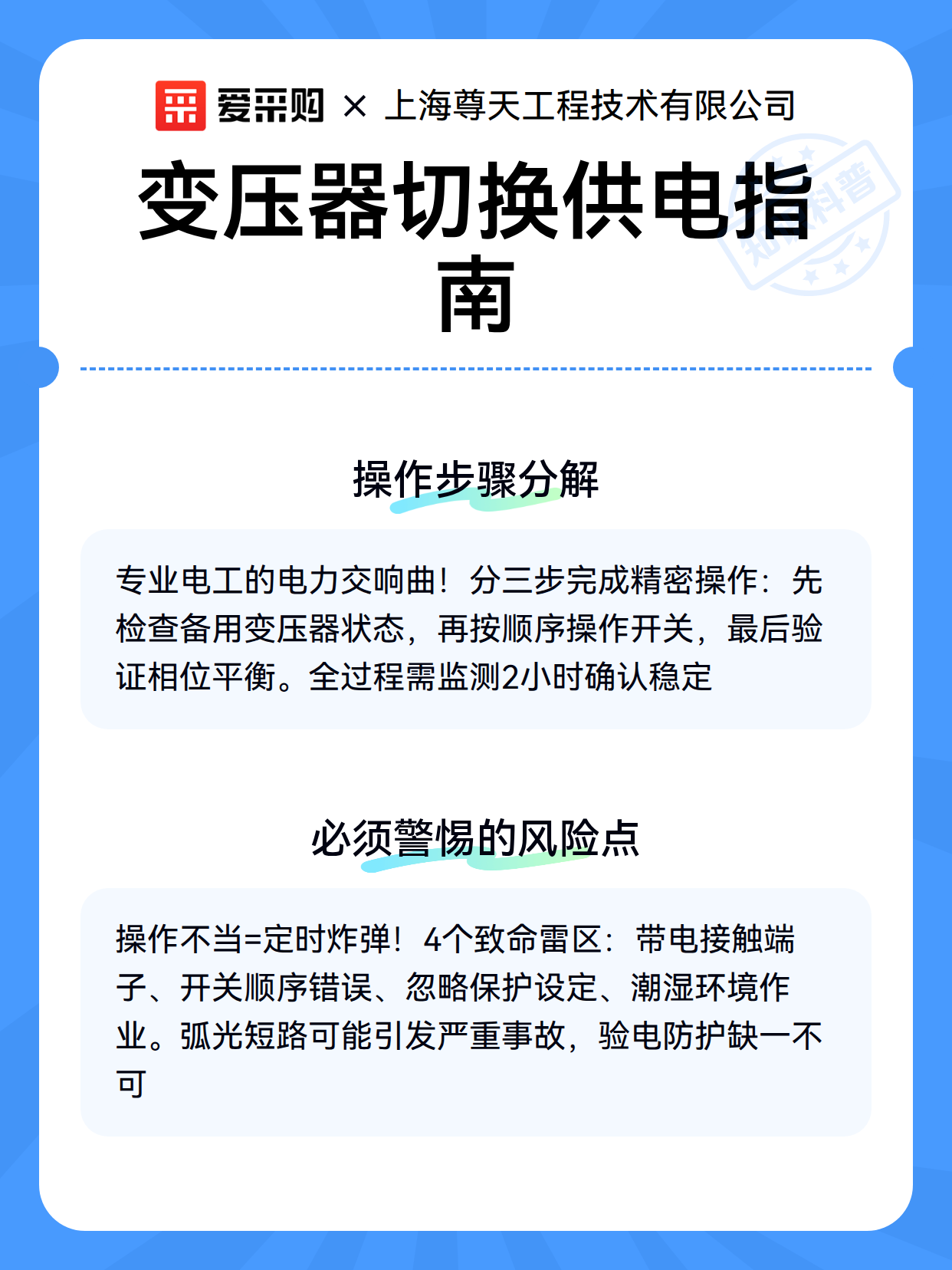 爱采购 × 上海尊天工程技术有限公司

变压器切换供电指南

知识科普

操作步骤分解

专业电工的电力交响曲！分三步完成精密操作：先检查备用变压器状态，再按顺序操作开关，最后验证相位平衡。全过程需监测2小时确认稳定

必须警惕的风险点

操作不当=定时炸弹！4个致命雷区：带电接触端子、开关顺序错误、忽略保护设定、潮湿环境作业。弧光短路可能引发严重事故，验电防护缺一不可